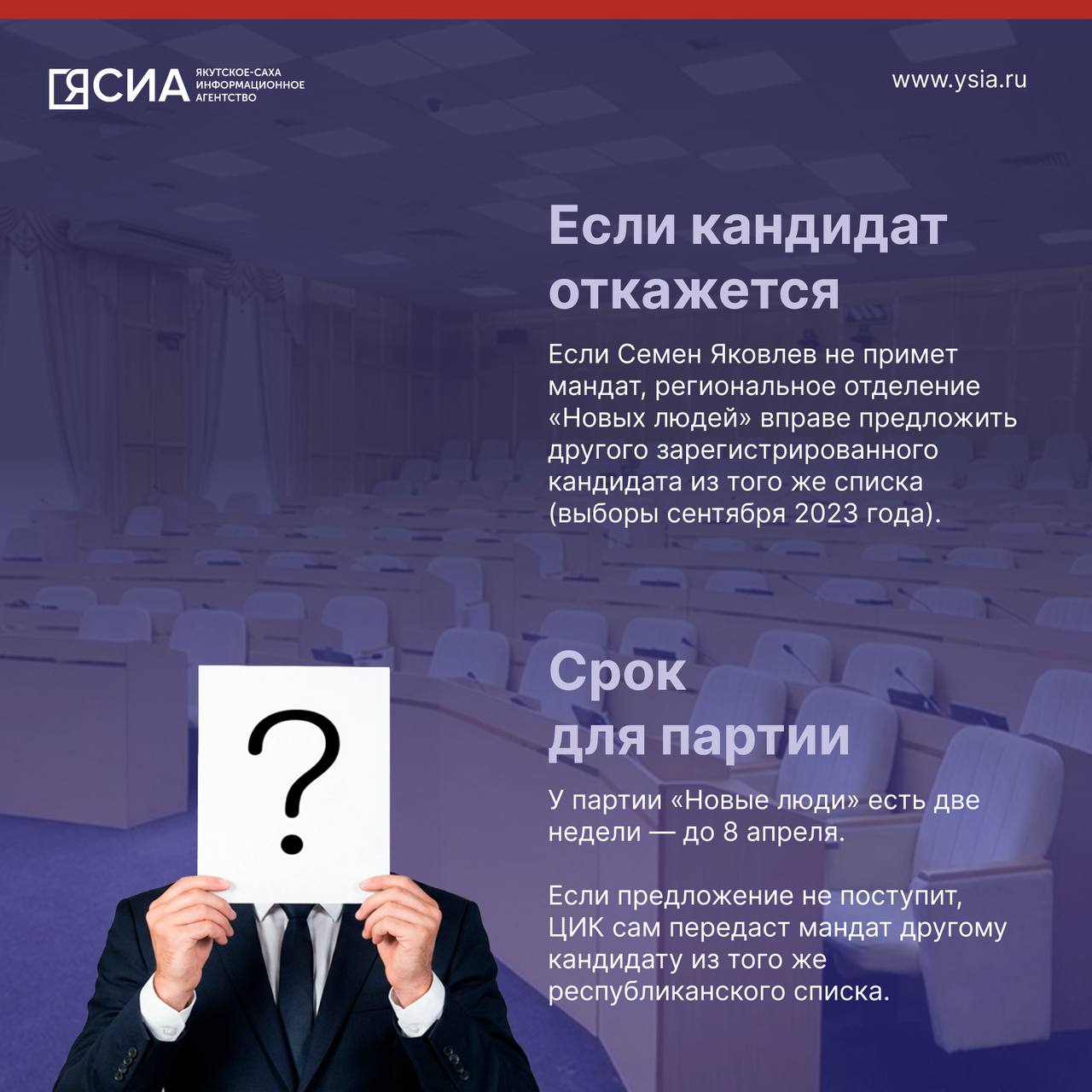 ЯСИА ЯКУТСКОЕ-САХА ИНФОРМАЦИОННОЕ АГЕНТСТВО

www.ysia.ru

Если кандидат откажется

Если Семен Яковлев не примет мандат, региональное отделение «Новых людей» вправе предложить другого зарегистрированного кандидата из того же списка (выборы сентября 2023 года).

Срок для партии

У партии «Новые люди» есть две недели — до 8 апреля.

Если предложение не поступит, ЦИК сам передаст мандат другому кандидату из того же республиканского списка.

?